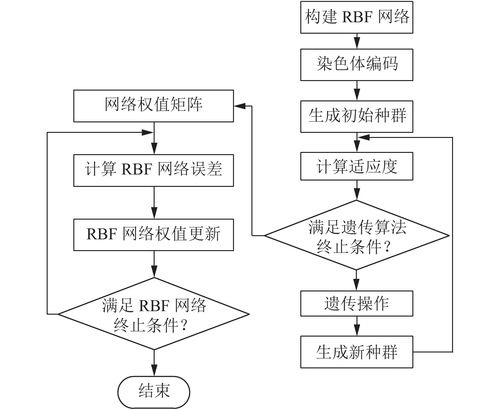 构建 RBF 网络

染色体编码

生成初始种群

计算适应度

满足遗传算法终止条件？

遗传操作

生成新种群

网络权值矩阵

计算 RBF 网络误差

RBF 网络权值更新

满足 RBF 网络终止条件？

结束